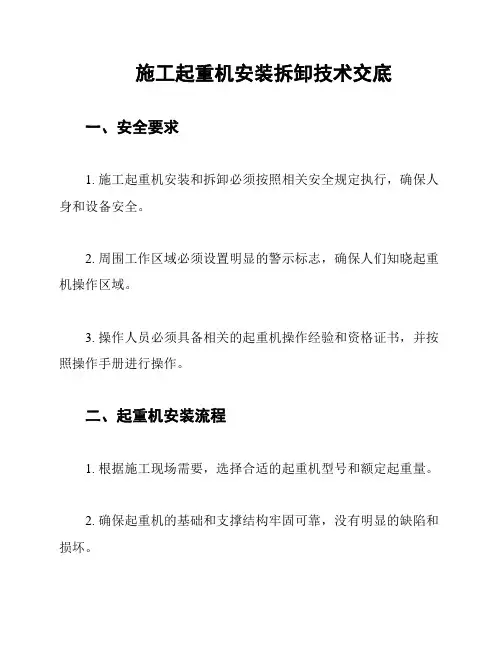 施工起重机安装拆卸技术交底

一、安全要求

1. 施工起重机安装和拆卸必须按照相关安全规定执行，确保人身和设备安全。

2. 周围工作区域必须设置明显的警示标志，确保人们知晓起重机操作区域。

3. 操作人员必须具备相关的起重机操作经验和资格证书，并按照操作手册进行操作。

二、起重机安装流程

1. 根据施工现场需要，选择合适的起重机型号和额定起重量。

2. 确保起重机的基础和支撑结构牢固可靠，没有明显的缺陷和损坏。